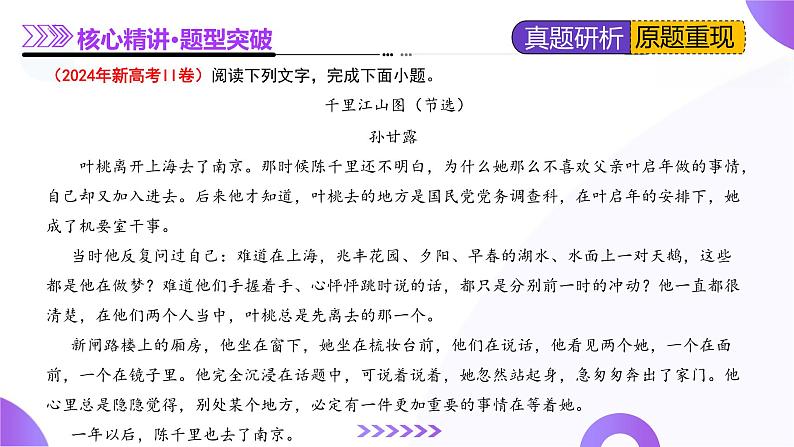 核心精讲·题型突破

真题研析 原题重现

（2024年新高考II卷）阅读下列文字，完成下面小题。

千里江山图（节选）

孙甘露

叶桃离开上海去了南京。那时候陈千里还不明白，为什么她那么不喜欢父亲叶启年做的事情，自己却又加入进去。后来他才知道，叶桃去的地方是国民党党务调查科，在叶启年的安排下，她成了机要室干事。

当时他反复问过自己：难道在上海，兆丰花园、夕阳、早春的湖水、水面上一对天鹅，这些都是他在做梦？难道他们手握着手、心怦怦跳时说的话，都只是分别前一时的冲动？他一直都很清楚，在他们两个人当中，叶桃总是先离去的那一个。

新闸路楼上的厢房，他坐在窗下，她坐在梳妆台前，他们在说话，他看见两个她，一个在面前，一个在镜子里。他完全沉浸在话题中，可说着说着，她忽然站起身，急匆匆奔出了家门。他心里总是隐隐觉得，别处某个地方，必定有一件更加重要的事情在等着她。

一年以后，陈千里也去了南京。